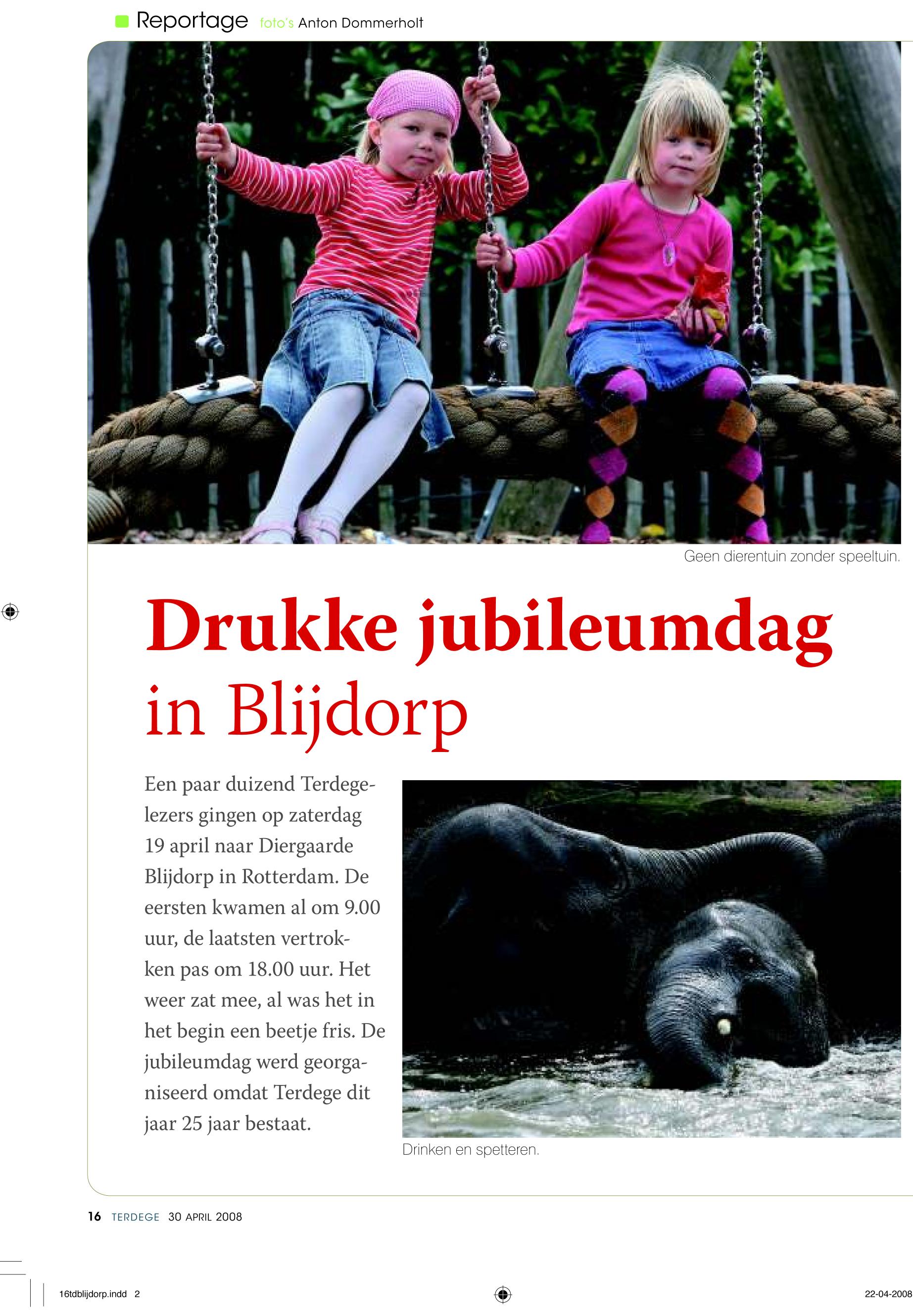 Reportage foto's Anton Dommerholt

Geen dierentuin zonder speeltuin.

Drukke jubileumdag in Blijdorp

Een paar duizend Terdegelezers gingen op zaterdag 19 april naar Diergaarde Blijdorp in Rotterdam. De eersten kwamen al om 9.00 uur, de laatsten vertrokken pas om 18.00 uur. Het weer zat mee, al was het in het begin een beetje fris. De jubileumdag werd georganiseerd omdat Terdege dit jaar 25 jaar bestaat.

Drinken en spetteren.

16 TERDEGE 30 APRIL 2008

16tdblijdorp.indd 2

22-04-2008